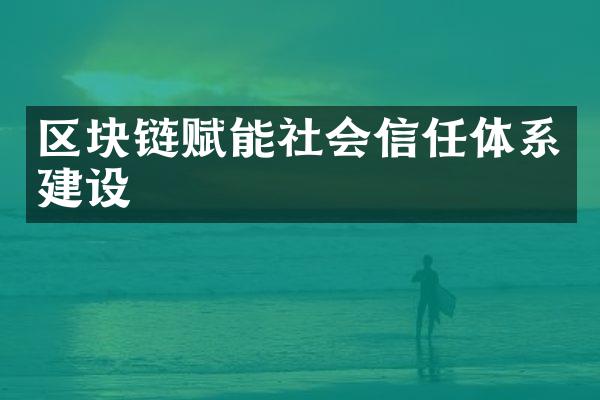 区块链赋能社会信任体系建设